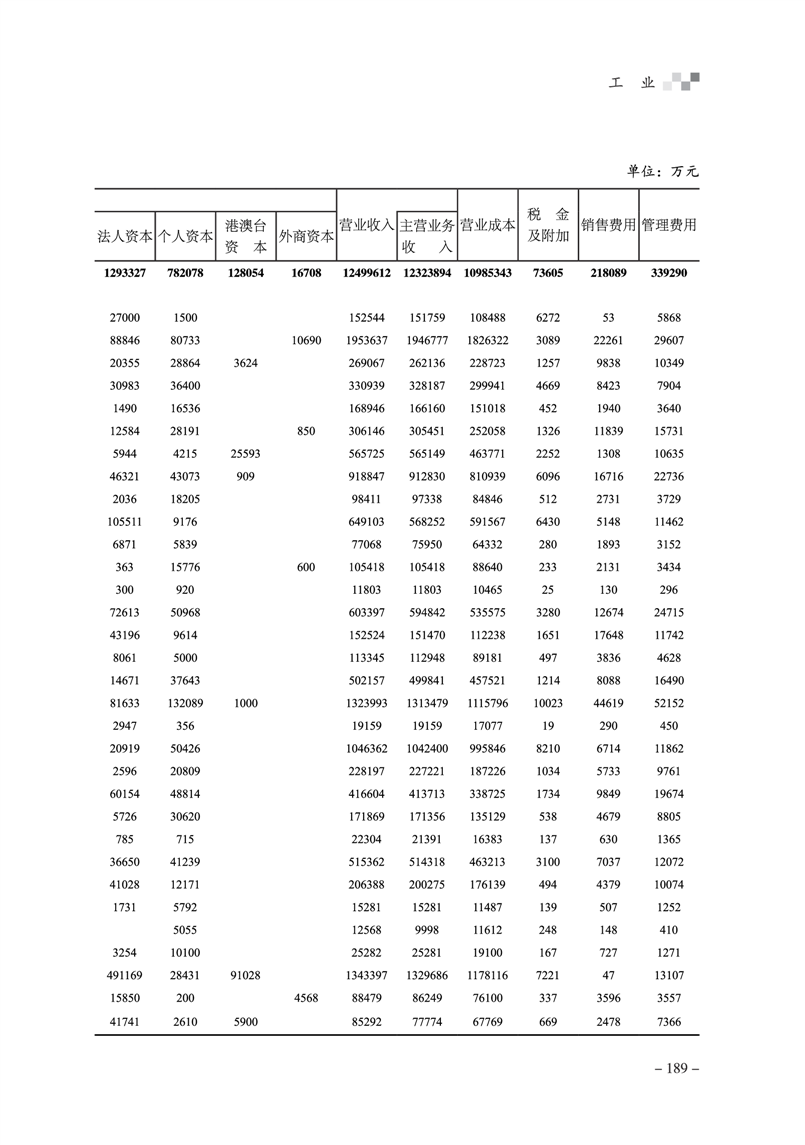 工 业

单位：万元

| 法人资本 | 个人资本 | 港澳台资本 | 外商资本 | 营业收入 | 主营业务收入 | 营业成本 | 税金及附加 | 销售费用 | 管理费用 |
|---|---|---|---|---|---|---|---|---|---|
| 1293327 | 782078 | 128054 | 16708 | 12499612 | 12323894 | 10985343 | 73605 | 218089 | 339290 |
| 27000 | 1500 | | | 152544 | 151759 | 108488 | 6272 | 53 | 5868 |
| 88846 | 80733 | | 10690 | 1953637 | 1946777 | 1826322 | 3089 | 22261 | 29607 |
| 20355 | 28864 | 3624 | | 269067 | 262136 | 228723 | 1257 | 9838 | 10349 |
| 30983 | 36400 | | | 330939 | 328187 | 299941 | 4669 | 8423 | 7904 |
| 1490 | 16536 | | | 168946 | 166160 | 151018 | 452 | 1940 | 3640 |
| 12584 | 28191 | | 850 | 306146 | 305451 | 252058 | 1326 | 11839 | 15731 |
| 5944 | 4215 | 25593 | | 565725 | 565149 | 463771 | 2252 | 1308 | 10635 |
| 46321 | 43073 | 909 | | 918847 | 912830 | 810939 | 6096 | 16716 | 22736 |
| 2036 | 18205 | | | 98411 | 97338 | 84846 | 512 | 2731 | 3729 |
| 105511 | 9176 | | | 649103 | 568252 | 591567 | 6430 | 5148 | 11462 |
| 6871 | 5839 | | | 77068 | 75950 | 64332 | 280 | 1893 | 3152 |
| 363 | 15776 | | 600 | 105418 | 105418 | 88640 | 233 | 2131 | 3434 |
| 300 | 920 | | | 11803 | 11803 | 10465 | 25 | 130 | 296 |
| 72613 | 50968 | | | 603397 | 594842 | 535575 | 3280 | 12674 | 24715 |
| 43196 | 9614 | | | 152524 | 151470 | 112238 | 1651 | 17648 | 11742 |
| 8061 | 5000 | | | 113345 | 112948 | 89181 | 497 | 3836 | 4628 |
| 14671 | 37643 | | | 502157 | 499841 | 457521 | 1214 | 8088 | 16490 |
| 81633 | 132089 | 1000 | | 1323993 | 1313479 | 1115796 | 10023 | 44619 | 52152 |
| 2947 | 356 | | | 19159 | 19159 | 17077 | 19 | 290 | 450 |
| 20919 | 50426 | | | 1046362 | 1042400 | 995846 | 8210 | 6714 | 11862 |
| 2596 | 20809 | | | 228197 | 227221 | 187226 | 1034 | 5733 | 9761 |
| 60154 | 48814 | | | 416604 | 413713 | 338725 | 1734 | 9849 | 19674 |
| 5726 | 30620 | | | 171869 | 171356 | 135129 | 538 | 4679 | 8805 |
| 785 | 715 | | | 22304 | 21391 | 16383 | 137 | 630 | 1365 |
| 36650 | 41239 | | | 515362 | 514318 | 463213 | 3100 | 7037 | 12072 |
| 41028 | 12171 | | | 206388 | 200275 | 176139 | 494 | 4379 | 10074 |
| 1731 | 5792 | | | 15281 | 15281 | 11487 | 139 | 507 | 1252 |
| | 5055 | | | 12568 | 9998 | 11612 | 248 | 148 | 410 |
| 3254 | 10100 | | | 25282 | 25281 | 19100 | 167 | 727 | 1271 |
| 491169 | 28431 | 91028 | | 1343397 | 1329686 | 1178116 | 7221 | 47 | 13107 |
| 15850 | 200 | | 4568 | 88479 | 86249 | 76100 | 337 | 3596 | 3557 |
| 41741 | 2610 | 5900 | | 85292 | 77774 | 67769 | 669 | 2478 | 7366 |

– 189 –